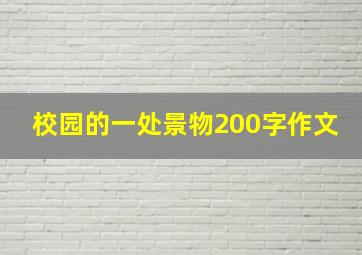 校园的一处景物200字作文